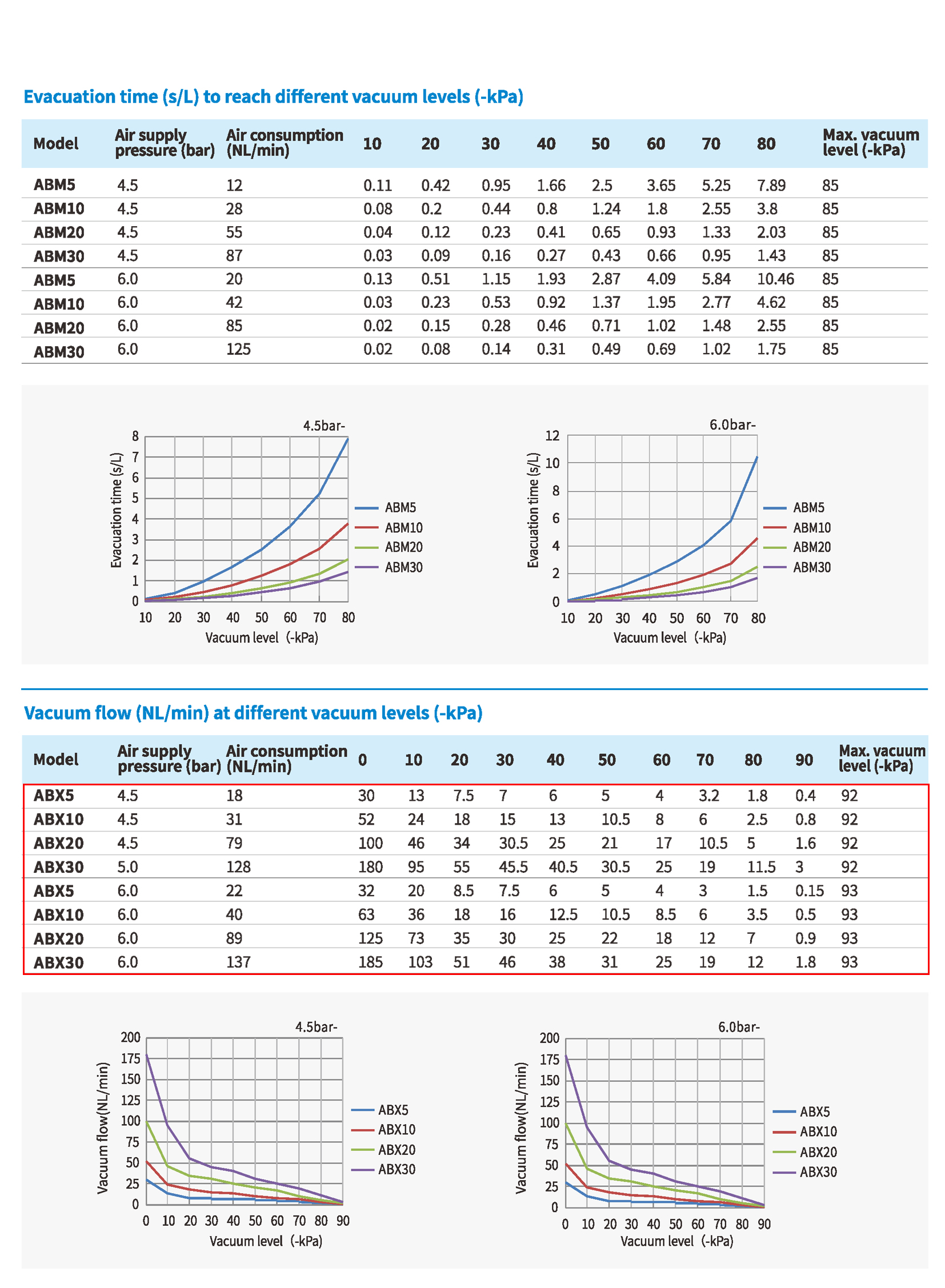 Evacuation time (s/L) to reach different vacuum levels (-kPa)

| Model | Air supply pressure (bar) | Air consumption (NL/min) | 10 | 20 | 30 | 40 | 50 | 60 | 70 | 80 | Max. vacuum level (-kPa) |
|---|---|---|---|---|---|---|---|---|---|---|---|
| ABM5 | 4.5 | 12 | 0.11 | 0.42 | 0.95 | 1.66 | 2.5 | 3.65 | 5.25 | 7.89 | 85 |
| ABM10 | 4.5 | 28 | 0.08 | 0.2 | 0.44 | 0.8 | 1.24 | 1.8 | 2.55 | 3.8 | 85 |
| ABM20 | 4.5 | 55 | 0.04 | 0.12 | 0.23 | 0.41 | 0.65 | 0.93 | 1.33 | 2.03 | 85 |
| ABM30 | 4.5 | 87 | 0.03 | 0.09 | 0.16 | 0.27 | 0.43 | 0.66 | 0.95 | 1.43 | 85 |
| ABM5 | 6.0 | 20 | 0.13 | 0.51 | 1.15 | 1.93 | 2.87 | 4.09 | 5.84 | 10.46 | 85 |
| ABM10 | 6.0 | 42 | 0.03 | 0.23 | 0.53 | 0.92 | 1.37 | 1.95 | 2.77 | 4.62 | 85 |
| ABM20 | 6.0 | 85 | 0.02 | 0.15 | 0.28 | 0.46 | 0.71 | 1.02 | 1.48 | 2.55 | 85 |
| ABM30 | 6.0 | 125 | 0.02 | 0.08 | 0.14 | 0.31 | 0.49 | 0.69 | 1.02 | 1.75 | 85 |

4.5bar-
Evacuation time (s/L)
8
7
6
5
4
3
2
1
0
10 20 30 40 50 60 70 80
Vacuum level (-kPa)
ABM5
ABM10
ABM20
ABM30

6.0bar-
Evacuation time (s/L)
12
10
8
6
4
2
0
10 20 30 40 50 60 70 80
Vacuum level (-kPa)
ABM5
ABM10
ABM20
ABM30

Vacuum flow (NL/min) at different vacuum levels (-kPa)

| Model | Air supply pressure (bar) | Air consumption (NL/min) | 0 | 10 | 20 | 30 | 40 | 50 | 60 | 70 | 80 | 90 | Max. vacuum level (-kPa) |
|---|---|---|---|---|---|---|---|---|---|---|---|---|---|
| ABX5 | 4.5 | 18 | 30 | 13 | 7.5 | 7 | 6 | 5 | 4 | 3.2 | 1.8 | 0.4 | 92 |
| ABX10 | 4.5 | 31 | 52 | 24 | 18 | 15 | 13 | 10.5 | 8 | 6 | 2.5 | 0.8 | 92 |
| ABX20 | 4.5 | 79 | 100 | 46 | 34 | 30.5 | 25 | 21 | 17 | 10.5 | 5 | 1.6 | 92 |
| ABX30 | 5.0 | 128 | 180 | 95 | 55 | 45.5 | 40.5 | 30.5 | 25 | 19 | 11.5 | 3 | 92 |
| ABX5 | 6.0 | 22 | 32 | 20 | 8.5 | 7.5 | 6 | 5 | 4 | 3 | 1.5 | 0.15 | 93 |
| ABX10 | 6.0 | 40 | 63 | 36 | 18 | 16 | 12.5 | 10.5 | 8.5 | 6 | 3.5 | 0.5 | 93 |
| ABX20 | 6.0 | 89 | 125 | 73 | 35 | 30 | 25 | 22 | 18 | 12 | 7 | 0.9 | 93 |
| ABX30 | 6.0 | 137 | 185 | 103 | 51 | 46 | 38 | 31 | 25 | 19 | 12 | 1.8 | 93 |

4.5bar-
Vacuum flow(NL/min)
200
175
150
125
100
75
50
25
0
0 10 20 30 40 50 60 70 80 90
Vacuum level (-kPa)
ABX5
ABX10
ABX20
ABX30

6.0bar-
Vacuum flow(NL/min)
200
175
150
125
100
75
50
25
0
0 10 20 30 40 50 60 70 80 90
Vacuum level (-kPa)
ABX5
ABX10
ABX20
ABX30